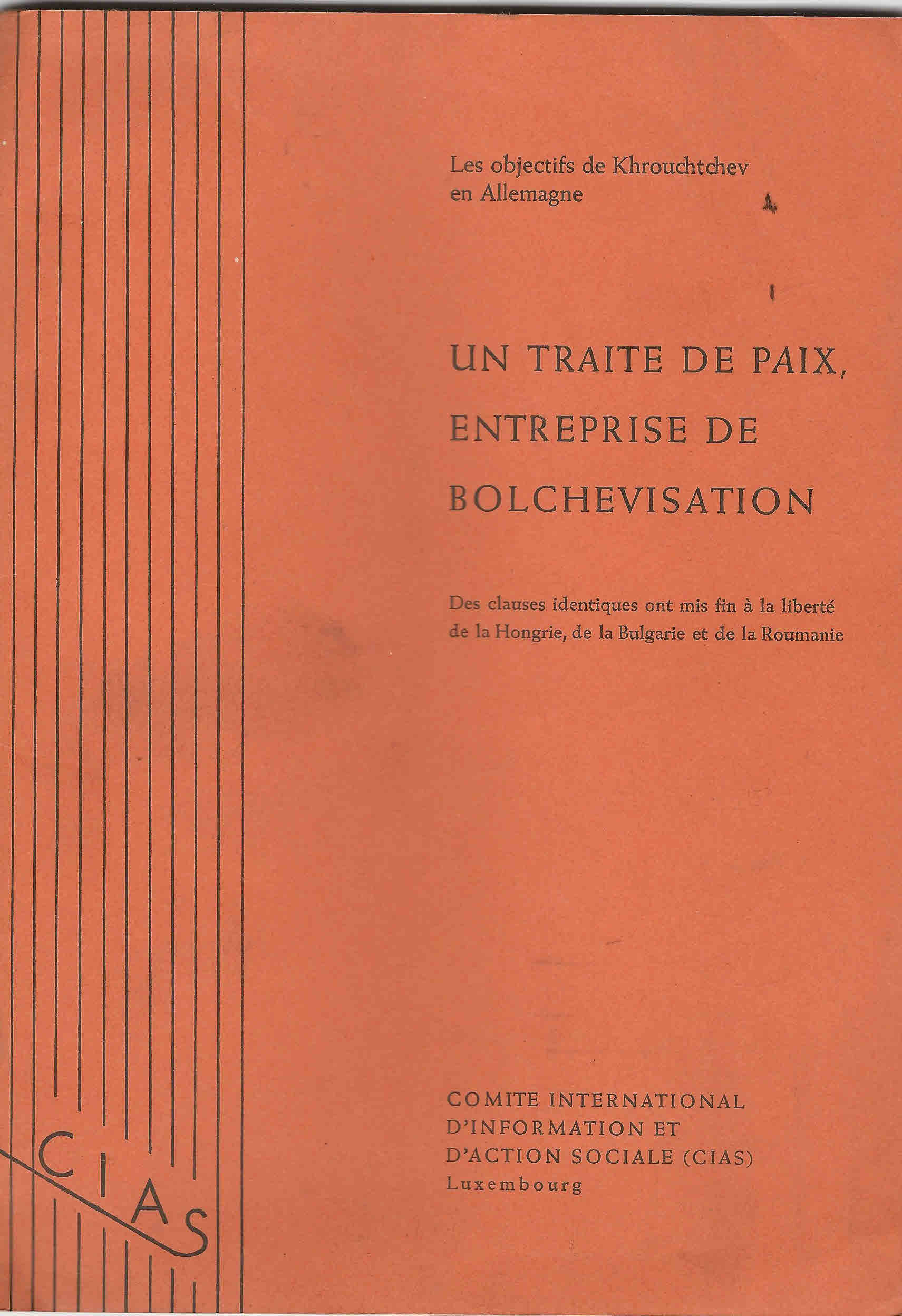 Les objectifs de Khrouchtchev en Allemagne

UN TRAITE DE PAIX, ENTREPRISE DE BOLCHEVISATION

Des clauses identiques ont mis fin à la liberté de la Hongrie, de la Bulgarie et de la Roumanie

COMITE INTERNATIONAL D'INFORMATION ET D'ACTION SOCIALE (CIAS) Luxembourg

CIAS